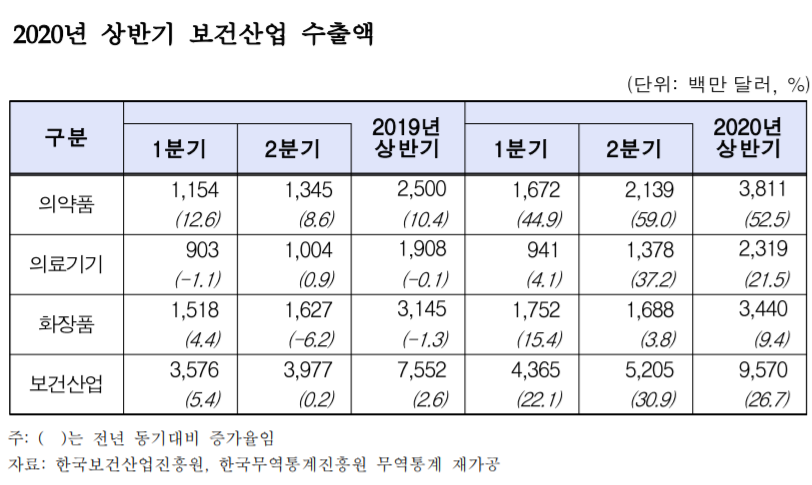 2020년 상반기 보건산업 수출액

(단위: 백만 달러, %)

| 구분 | 1분기 | 2분기 | 2019년 상반기 | 1분기 | 2분기 | 2020년 상반기 |
|---|---|---|---|---|---|---|
| 의약품 | 1,154 (12.6) | 1,345 (8.6) | 2,500 (10.4) | 1,672 (44.9) | 2,139 (59.0) | 3,811 (52.5) |
| 의료기기 | 903 (-1.1) | 1,004 (0.9) | 1,908 (-0.1) | 941 (4.1) | 1,378 (37.2) | 2,319 (21.5) |
| 화장품 | 1,518 (4.4) | 1,627 (-6.2) | 3,145 (-1.3) | 1,752 (15.4) | 1,688 (3.8) | 3,440 (9.4) |
| 보건산업 | 3,576 (5.4) | 3,977 (0.2) | 7,552 (2.6) | 4,365 (22.1) | 5,205 (30.9) | 9,570 (26.7) |

주: ( )는 전년 동기대비 증가율임
자료: 한국보건산업진흥원, 한국무역통계진흥원 무역통계 재가공